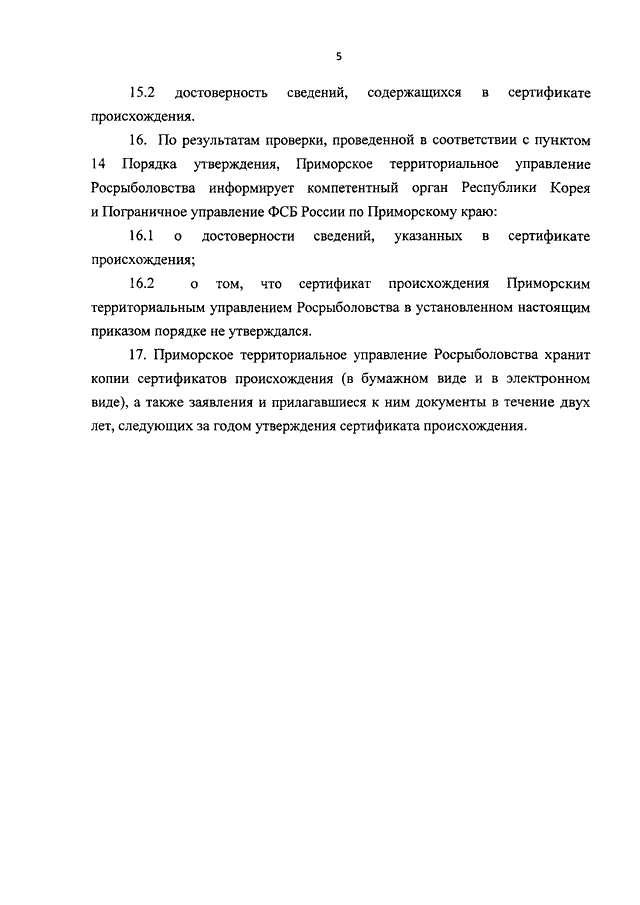 5

15.2 достоверность сведений, содержащихся в сертификате происхождения.

16. По результатам проверки, проведенной в соответствии с пунктом 14 Порядка утверждения, Приморское территориальное управление Росрыболовства информирует компетентный орган Республики Корея и Пограничное управление ФСБ России по Приморскому краю:

16.1 о достоверности сведений, указанных в сертификате происхождения;

16.2 о том, что сертификат происхождения Приморским территориальным управлением Росрыболовства в установленном настоящим приказом порядке не утверждался.

17. Приморское территориальное управление Росрыболовства хранит копии сертификатов происхождения (в бумажном виде и в электронном виде), а также заявления и прилагавшиеся к ним документы в течение двух лет, следующих за годом утверждения сертификата происхождения.